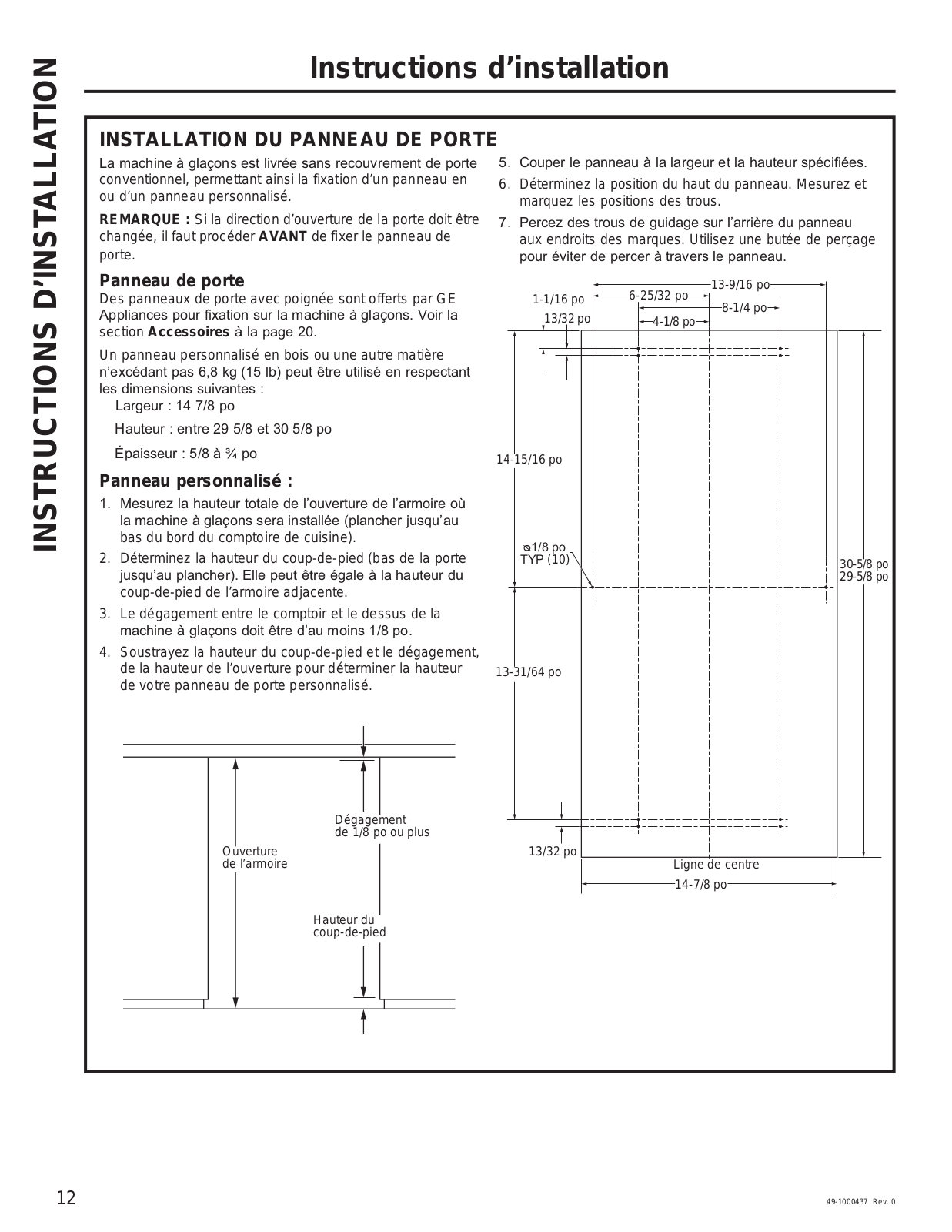 INSTRUCTIONS D'INSTALLATION

Instructions d'installation

INSTALLATION DU PANNEAU DE PORTE

La machine à glaçons est livrée sans recouvrement de porte conventionnel, permettant ainsi la fixation d'un panneau en ou d'un panneau personnalisé.

REMARQUE : Si la direction d'ouverture de la porte doit être changée, il faut procéder AVANT de fixer le panneau de porte.

Panneau de porte
Des panneaux de porte avec poignée sont offerts par GE Appliances pour fixation sur la machine à glaçons. Voir la section Accessoires à la page 20.

Un panneau personnalisé en bois ou une autre matière n'excédant pas 6,8 kg (15 lb) peut être utilisé en respectant les dimensions suivantes :

Largeur : 14 7/8 po

Hauteur : entre 29 5/8 et 30 5/8 po

Épaisseur : 5/8 à ¾ po

Panneau personnalisé :

1. Mesurez la hauteur totale de l'ouverture de l'armoire où la machine à glaçons sera installée (plancher jusqu'au bas du bord du comptoire de cuisine).
2. Déterminez la hauteur du coup-de-pied (bas de la porte jusqu'au plancher). Elle peut être égale à la hauteur du coup-de-pied de l'armoire adjacente.
3. Le dégagement entre le comptoir et le dessus de la machine à glaçons doit être d'au moins 1/8 po.
4. Soustrayez la hauteur du coup-de-pied et le dégagement, de la hauteur de l'ouverture pour déterminer la hauteur de votre panneau de porte personnalisé.

Dégagement de 1/8 po ou plus

Ouverture de l'armoire

Hauteur du coup-de-pied

5. Couper le panneau à la largeur et la hauteur spécifiées.
6. Déterminez la position du haut du panneau. Mesurez et marquez les positions des trous.
7. Percez des trous de guidage sur l'arrière du panneau aux endroits des marques. Utilisez une butée de perçage pour éviter de percer à travers le panneau.

13-9/16 po
6-25/32 po
1-1/16 po
8-1/4 po
13/32 po
4-1/8 po
14-15/16 po
⌀1/8 po TYP (10)
30-5/8 po
29-5/8 po
13-31/64 po
13/32 po
Ligne de centre
14-7/8 po

12

49-1000437 Rev. 0